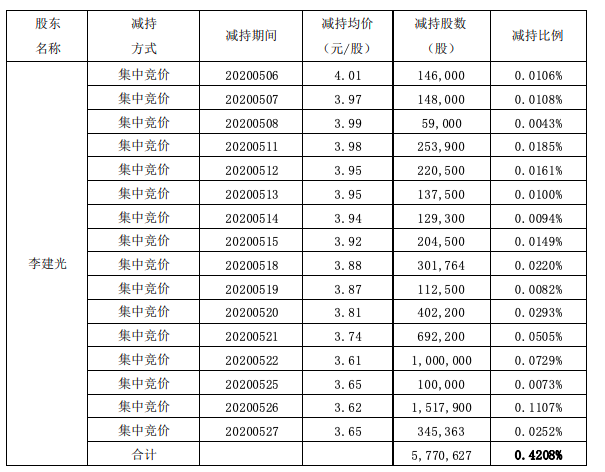 | 股东名称 | 减持方式 | 减持期间 | 减持均价（元/股） | 减持股数（股） | 减持比例 |
|---|---|---|---|---|---|
| 李建光 | 集中竞价 | 20200506 | 4.01 | 146,000 | 0.0106% |
| | 集中竞价 | 20200507 | 3.97 | 148,000 | 0.0108% |
| | 集中竞价 | 20200508 | 3.99 | 59,000 | 0.0043% |
| | 集中竞价 | 20200511 | 3.98 | 253,900 | 0.0185% |
| | 集中竞价 | 20200512 | 3.95 | 220,500 | 0.0161% |
| | 集中竞价 | 20200513 | 3.95 | 137,500 | 0.0100% |
| | 集中竞价 | 20200514 | 3.94 | 129,300 | 0.0094% |
| | 集中竞价 | 20200515 | 3.92 | 204,500 | 0.0149% |
| | 集中竞价 | 20200518 | 3.88 | 301,764 | 0.0220% |
| | 集中竞价 | 20200519 | 3.87 | 112,500 | 0.0082% |
| | 集中竞价 | 20200520 | 3.81 | 402,200 | 0.0293% |
| | 集中竞价 | 20200521 | 3.74 | 692,200 | 0.0505% |
| | 集中竞价 | 20200522 | 3.61 | 1,000,000 | 0.0729% |
| | 集中竞价 | 20200525 | 3.65 | 100,000 | 0.0073% |
| | 集中竞价 | 20200526 | 3.62 | 1,517,900 | 0.1107% |
| | 集中竞价 | 20200527 | 3.65 | 345,363 | 0.0252% |
| | 合计 | | | 5,770,627 | 0.4208% |